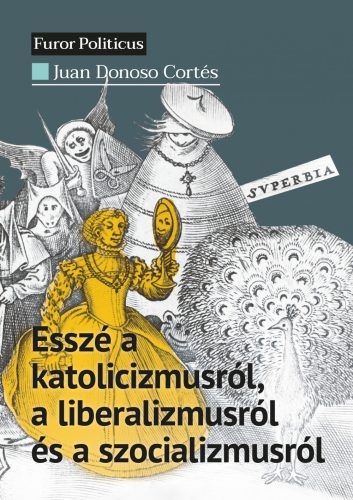 Furor Politicus

Juan Donoso Cortés

SVPERBIA

Esszé a katolicizmusról, a liberalizmusról és a szocializmusról